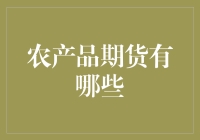 农产品期货有哪些